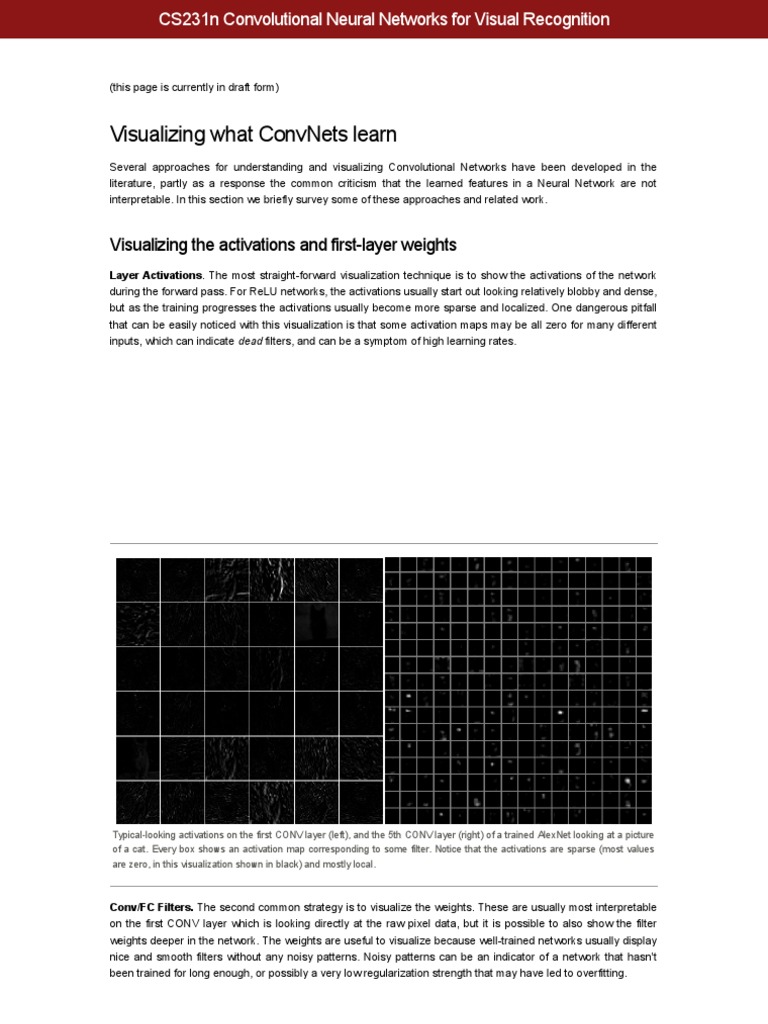 CS231n Convolutional Neural Networks for Visual Recognition

(this page is currently in draft form)

Visualizing what ConvNets learn

Several approaches for understanding and visualizing Convolutional Networks have been developed in the literature, partly as a response the common criticism that the learned features in a Neural Network are not interpretable. In this section we briefly survey some of these approaches and related work.

Visualizing the activations and first-layer weights

Layer Activations. The most straight-forward visualization technique is to show the activations of the network during the forward pass. For ReLU networks, the activations usually start out looking relatively blobby and dense, but as the training progresses the activations usually become more sparse and localized. One dangerous pitfall that can be easily noticed with this visualization is that some activation maps may be all zero for many different inputs, which can indicate dead filters, and can be a symptom of high learning rates.

Typical-looking activations on the first CONV layer (left), and the 5th CONV layer (right) of a trained AlexNet looking at a picture of a cat. Every box shows an activation map corresponding to some filter. Notice that the activations are sparse (most values are zero, in this visualization shown in black) and mostly local.

Conv/FC Filters. The second common strategy is to visualize the weights. These are usually most interpretable on the first CONV layer which is looking directly at the raw pixel data, but it is possible to also show the filter weights deeper in the network. The weights are useful to visualize because well-trained networks usually display nice and smooth filters without any noisy patterns. Noisy patterns can be an indicator of a network that hasn't been trained for long enough, or possibly a very low regularization strength that may have led to overfitting.